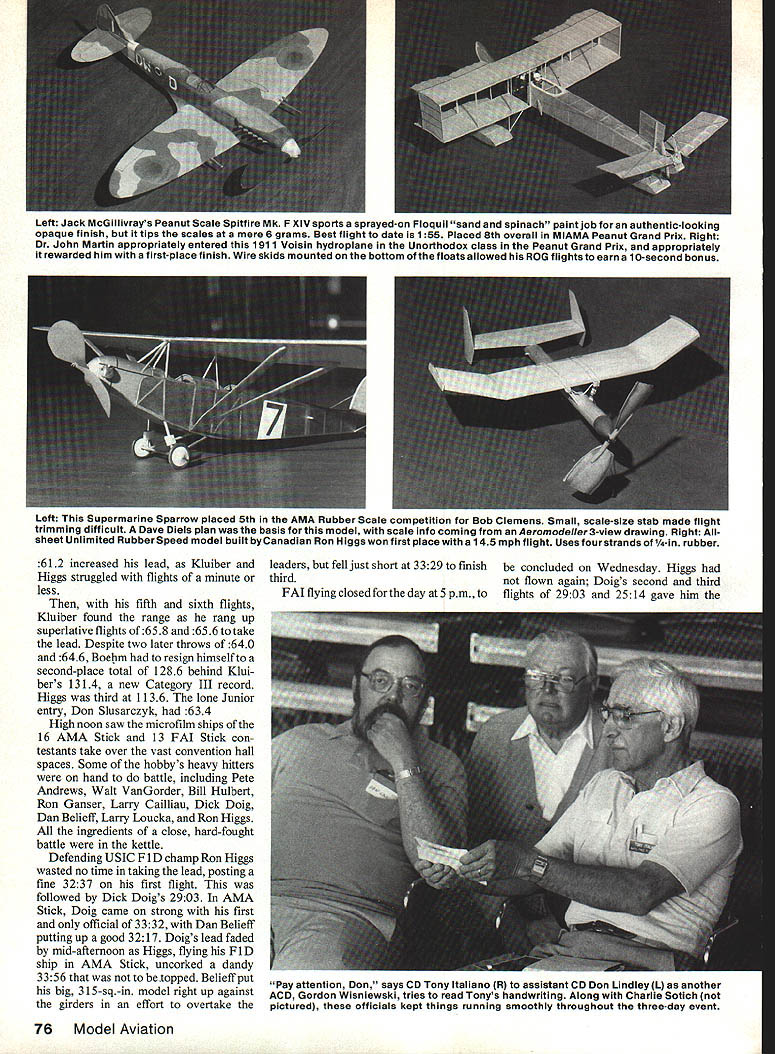 Left: Jack McGillivray's Peanut Scale Spitfire Mk. F XIV sports a sprayed-on Floquil "sand and spinach" paint job for an authentic-looking opaque finish, but it tips the scales at a mere 6 grams. Best flight to date is 1:55. Placed 8th overall in MIAMA Peanut Grand Prix. Right: Dr. John Martin appropriately entered this 1911 Voisin hydroplane in the Unorthodox class in the Peanut Grand Prix, and appropriately it rewarded him with a first-place finish. Wire skids mounted on the bottom of the floats allowed his ROG flights to earn a 10-second bonus.

Left: This Supermarine Sparrow placed 5th in the AMA Rubber Scale competition for Bob Clemens. Small, scale-size stab made flight trimming difficult. A Dave Diels plan was the basis for this model, with scale info coming from an Aeromodeller 3-view drawing. Right: All-sheet Unlimited Rubber Speed model built by Canadian Ron Higgs won first place with a 14.5 mph flight. Uses four strands of ¼-in. rubber.

:61.2 increased his lead, as Kluiber and Higgs struggled with flights of a minute or less.

Then, with his fifth and sixth flights, Kluiber found the range as he rang up superlative flights of :65.8 and :65.6 to take the lead. Despite two later throws of :64.0 and :64.6, Boehm had to resign himself to a second-place total of 128.6 behind Kluiber's 131.4, a new Category III record. Higgs was third at 113.6. The lone Junior entry, Don Slusarczyk, had :63.4

High noon saw the microfilm ships of the 16 AMA Stick and 13 FAI Stick contestants take over the vast convention hall spaces. Some of the hobby's heavy hitters were on hand to do battle, including Pete Andrews, Walt VanGorder, Bill Hulbert, Ron Ganser, Larry Cailliau, Dick Doig, Dan Belieff, Larry Loucka, and Ron Higgs. All the ingredients of a close, hard-fought battle were in the kettle.

Defending USIC F1D champ Ron Higgs wasted no time in taking the lead, posting a fine 32:37 on his first flight. This was followed by Dick Doig's 29:03. In AMA Stick, Doig came on strong with his first and only official of 33:32, with Dan Belieff putting up a good 32:17. Doig's lead faded by mid-afternoon as Higgs, flying his F1D ship in AMA Stick, uncorked a dandy 33:56 that was not to be topped. Belieff put his big, 315-sq.-in. model right up against the girders in an effort to overtake the leaders, but fell just short at 33:29 to finish third.

FAI flying closed for the day at 5 p.m., to be concluded on Wednesday. Higgs had not flown again; Doig's second and third flights of 29:03 and 25:14 gave him the

"Pay attention, Don," says CD Tony Italiano (R) to assistant CD Don Lindley (L) as another ACD, Gordon Wisniewski, tries to read Tony's handwriting. Along with Charlie Sotich (not pictured), these officials kept things running smoothly throughout the three-day event.

76 Model Aviation